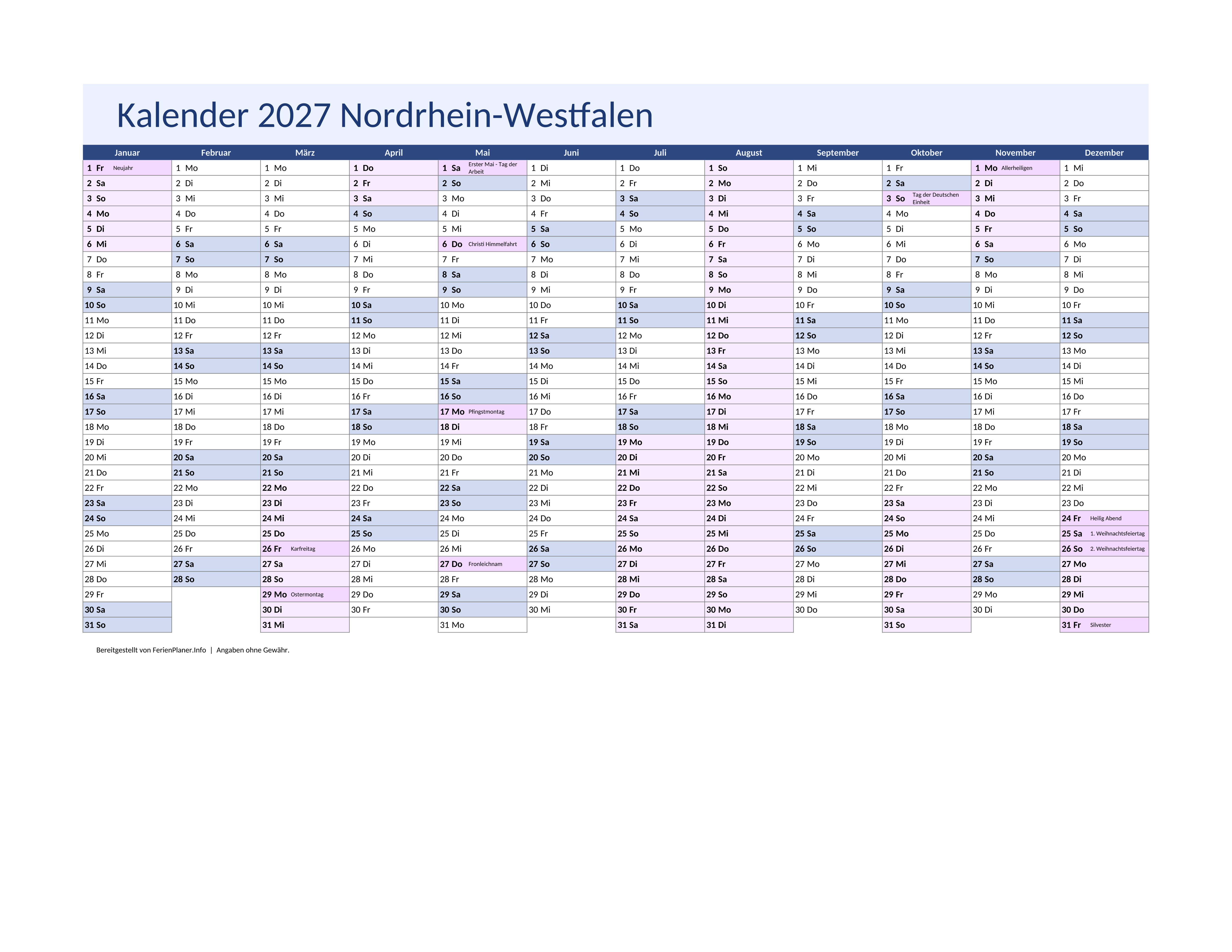 Kalender 2027 Nordrhein-Westfalen

| Januar | Februar | März | April | Mai | Juni | Juli | August | September | Oktober | November | Dezember |
|---|---|---|---|---|---|---|---|---|---|---|---|
| 1 Fr Neujahr | 1 Mo | 1 Mo | 1 Do | 1 Sa Erster Mai - Tag der Arbeit | 1 Di | 1 Do | 1 So | 1 Mi | 1 Fr | 1 Mo Allerheiligen | 1 Mi |
| 2 Sa | 2 Di | 2 Di | 2 Fr | 2 So | 2 Mi | 2 Fr | 2 Mo | 2 Do | 2 Sa | 2 Di | 2 Do |
| 3 So | 3 Mi | 3 Mi | 3 Sa | 3 Mo | 3 Do | 3 Sa | 3 Di | 3 Fr | 3 So Tag der Deutschen Einheit | 3 Mi | 3 Fr |
| 4 Mo | 4 Do | 4 Do | 4 So | 4 Di | 4 Fr | 4 So | 4 Mi | 4 Sa | 4 Mo | 4 Do | 4 Sa |
| 5 Di | 5 Fr | 5 Fr | 5 Mo | 5 Mi | 5 Sa | 5 Mo | 5 Do | 5 So | 5 Di | 5 Fr | 5 So |
| 6 Mi | 6 Sa | 6 Sa | 6 Di | 6 Do Christi Himmelfahrt | 6 So | 6 Di | 6 Fr | 6 Mo | 6 Mi | 6 Sa | 6 Mo |
| 7 Do | 7 So | 7 So | 7 Mi | 7 Fr | 7 Mo | 7 Mi | 7 Sa | 7 Di | 7 Do | 7 So | 7 Di |
| 8 Fr | 8 Mo | 8 Mo | 8 Do | 8 Sa | 8 Di | 8 Do | 8 So | 8 Mi | 8 Fr | 8 Mo | 8 Mi |
| 9 Sa | 9 Di | 9 Di | 9 Fr | 9 So | 9 Mi | 9 Fr | 9 Mo | 9 Do | 9 Sa | 9 Di | 9 Do |
| 10 So | 10 Mi | 10 Mi | 10 Sa | 10 Mo | 10 Do | 10 Sa | 10 Di | 10 Fr | 10 So | 10 Mi | 10 Fr |
| 11 Mo | 11 Do | 11 Do | 11 So | 11 Di | 11 Fr | 11 So | 11 Mi | 11 Sa | 11 Mo | 11 Do | 11 Sa |
| 12 Di | 12 Fr | 12 Fr | 12 Mo | 12 Mi | 12 Sa | 12 Mo | 12 Do | 12 So | 12 Di | 12 Fr | 12 So |
| 13 Mi | 13 Sa | 13 Sa | 13 Di | 13 Do | 13 So | 13 Di | 13 Fr | 13 Mo | 13 Mi | 13 Sa | 13 Mo |
| 14 Do | 14 So | 14 So | 14 Mi | 14 Fr | 14 Mo | 14 Mi | 14 Sa | 14 Di | 14 Do | 14 So | 14 Di |
| 15 Fr | 15 Mo | 15 Mo | 15 Do | 15 Sa | 15 Di | 15 Do | 15 So | 15 Mi | 15 Fr | 15 Mo | 15 Mi |
| 16 Sa | 16 Di | 16 Di | 16 Fr | 16 So | 16 Mi | 16 Fr | 16 Mo | 16 Do | 16 Sa | 16 Di | 16 Do |
| 17 So | 17 Mi | 17 Mi | 17 Sa | 17 Mo Pfingstmontag | 17 Do | 17 Sa | 17 Di | 17 Fr | 17 So | 17 Mi | 17 Fr |
| 18 Mo | 18 Do | 18 Do | 18 So | 18 Di | 18 Fr | 18 So | 18 Mi | 18 Sa | 18 Mo | 18 Do | 18 Sa |
| 19 Di | 19 Fr | 19 Fr | 19 Mo | 19 Mi | 19 Sa | 19 Mo | 19 Do | 19 So | 19 Di | 19 Fr | 19 So |
| 20 Mi | 20 Sa | 20 Sa | 20 Di | 20 Do | 20 So | 20 Di | 20 Fr | 20 Mo | 20 Mi | 20 Sa | 20 Mo |
| 21 Do | 21 So | 21 So | 21 Mi | 21 Fr | 21 Mo | 21 Mi | 21 Sa | 21 Di | 21 Do | 21 So | 21 Di |
| 22 Fr | 22 Mo | 22 Mo | 22 Do | 22 Sa | 22 Di | 22 Do | 22 So | 22 Mi | 22 Fr | 22 Mo | 22 Mi |
| 23 Sa | 23 Di | 23 Di | 23 Fr | 23 So | 23 Mi | 23 Fr | 23 Mo | 23 Do | 23 Sa | 23 Di | 23 Do |
| 24 So | 24 Mi | 24 Mi | 24 Sa | 24 Mo | 24 Do | 24 Sa | 24 Di | 24 Fr | 24 So | 24 Mi | 24 Fr Heilig Abend |
| 25 Mo | 25 Do | 25 Do | 25 So | 25 Di | 25 Fr | 25 So | 25 Mi | 25 Sa | 25 Mo | 25 Do | 25 Sa 1. Weihnachtsfeiertag |
| 26 Di | 26 Fr | 26 Fr Karfreitag | 26 Mo | 26 Mi | 26 Sa | 26 Mo | 26 Do | 26 So | 26 Di | 26 Fr | 26 So 2. Weihnachtsfeiertag |
| 27 Mi | 27 Sa | 27 Sa | 27 Di | 27 Do Fronleichnam | 27 So | 27 Di | 27 Fr | 27 Mo | 27 Mi | 27 Sa | 27 Mo |
| 28 Do | 28 So | 28 So | 28 Mi | 28 Fr | 28 Mo | 28 Mi | 28 Sa | 28 Di | 28 Do | 28 So | 28 Di |
| 29 Fr | | 29 Mo Ostermontag | 29 Do | 29 Sa | 29 Di | 29 Do | 29 So | 29 Mi | 29 Fr | 29 Mo | 29 Mi |
| 30 Sa | | 30 Di | 30 Fr | 30 So | 30 Mi | 30 Fr | 30 Mo | 30 Do | 30 Sa | 30 Di | 30 Do |
| 31 So | | 31 Mi | | 31 Mo | | 31 Sa | 31 Di | | 31 So | | 31 Fr Silvester |

Bereitgestellt von FerienPlaner.Info | Angaben ohne Gewähr.